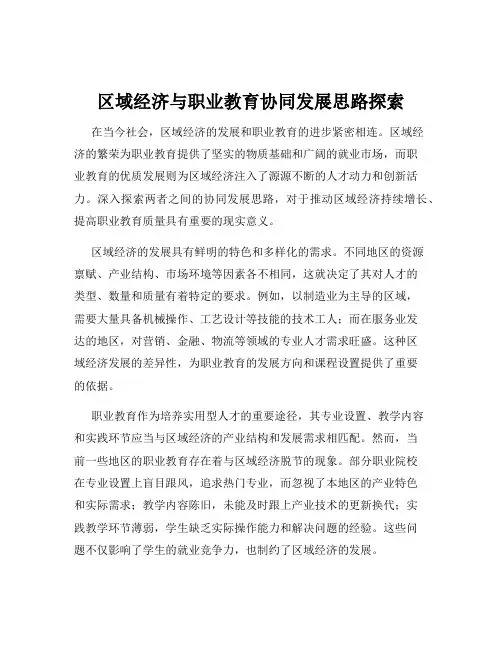 区域经济与职业教育协同发展思路探索

在当今社会，区域经济的发展和职业教育的进步紧密相连。区域经济的繁荣为职业教育提供了坚实的物质基础和广阔的就业市场，而职业教育的优质发展则为区域经济注入了源源不断的人才动力和创新活力。深入探索两者之间的协同发展思路，对于推动区域经济持续增长、提高职业教育质量具有重要的现实意义。

区域经济的发展具有鲜明的特色和多样化的需求。不同地区的资源禀赋、产业结构、市场环境等因素各不相同，这就决定了其对人才的类型、数量和质量有着特定的要求。例如，以制造业为主导的区域，需要大量具备机械操作、工艺设计等技能的技术工人；而在服务业发达的地区，对营销、金融、物流等领域的专业人才需求旺盛。这种区域经济发展的差异性，为职业教育的发展方向和课程设置提供了重要的依据。

职业教育作为培养实用型人才的重要途径，其专业设置、教学内容和实践环节应当与区域经济的产业结构和发展需求相匹配。然而，当前一些地区的职业教育存在着与区域经济脱节的现象。部分职业院校在专业设置上盲目跟风，追求热门专业，而忽视了本地区的产业特色和实际需求；教学内容陈旧，未能及时跟上产业技术的更新换代；实践教学环节薄弱，学生缺乏实际操作能力和解决问题的经验。这些问题不仅影响了学生的就业竞争力，也制约了区域经济的发展。